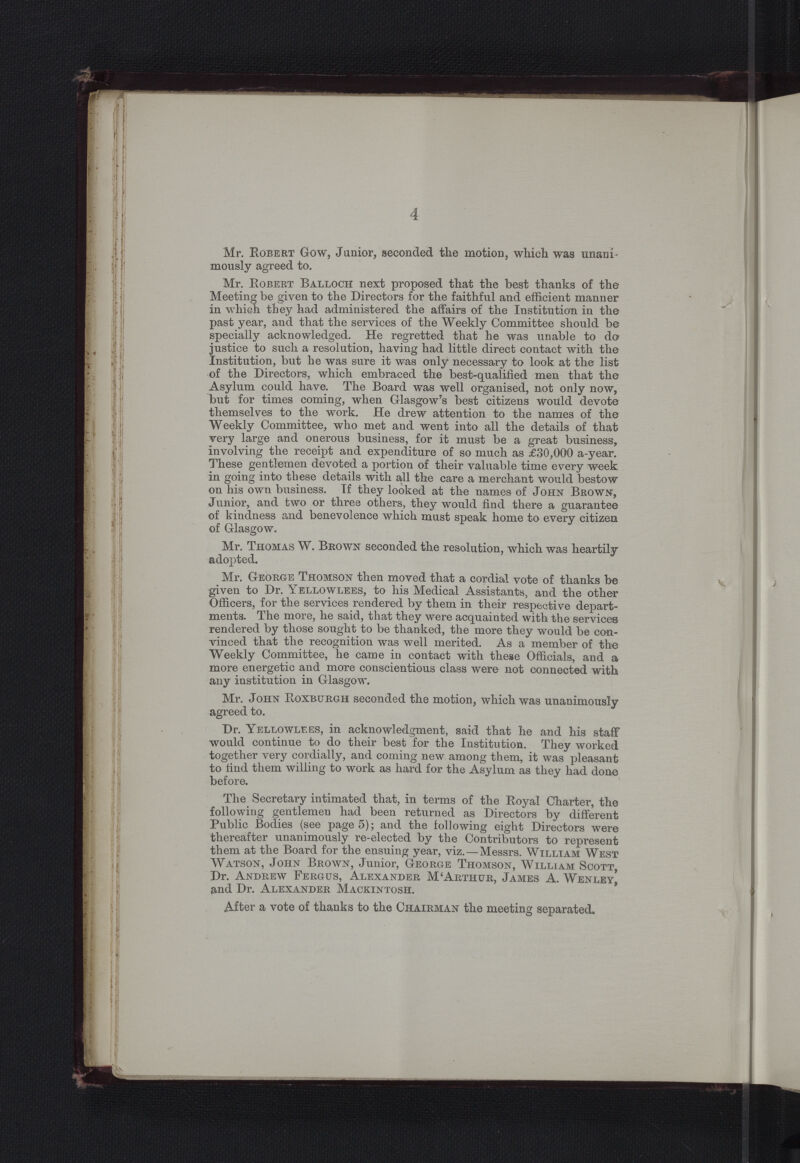 4

Mr. Robert Gow, Junior, seconded the motion, which was unanimously agreed to.

Mr. Robert Balloch next proposed that the best thanks of the Meeting be given to the Directors for the faithful and efficient manner in which they had administered the affairs of the Institution in the past year, and that the services of the Weekly Committee should be specially acknowledged. He regretted that he was unable to do justice to such a resolution, having had little direct contact with the Institution, but he was sure it was only necessary to look at the list of the Directors, which embraced the best-qualified men that the Asylum could have. The Board was well organised, not only now, but for times coming, when Glasgow's best citizens would devote themselves to the work. He drew attention to the names of the Weekly Committee, who met and went into all the details of that very large and onerous business, for it must be a great business, involving the receipt and expenditure of so much as £30,000 a-year. These gentlemen devoted a portion of their valuable time every week in going into these details with all the care a merchant would bestow on his own business. If they looked at the names of John Brown, Junior, and two or three others, they would find there a guarantee of kindness and benevolence which must speak home to every citizen of Glasgow.

Mr. Thomas W. Brown seconded the resolution, which was heartily adopted.

Mr. George Thomson then moved that a cordial vote of thanks be given to Dr. Yellowlees, to his Medical Assistants, and the other Officers, for the services rendered by them in their respective departments. The more, he said, that they were acquainted with the services rendered by those sought to be thanked, the more they would be convinced that the recognition was well merited. As a member of the Weekly Committee, he came in contact with these Officials, and a more energetic and more conscientious class were not connected with any institution in Glasgow.

Mr. John Roxburgh seconded the motion, which was unanimously agreed to.

Dr. Yellowlees, in acknowledgment, said that he and his staff would continue to do their best for the Institution. They worked together very cordially, and coming new among them, it was pleasant to find them willing to work as hard for the Asylum as they had done before.

The Secretary intimated that, in terms of the Royal Charter, the following gentlemen had been returned as Directors by different Public Bodies (see page 5); and the following eight Directors were thereafter unanimously re-elected by the Contributors to represent them at the Board for the ensuing year, viz.—Messrs. William West Watson, John Brown, Junior, George Thomson, William Scott, Dr. Andrew Fergus, Alexander M'Arthur, James A. Wenley, and Dr. Alexander Mackintosh.

After a vote of thanks to the Chairman the meeting separated.